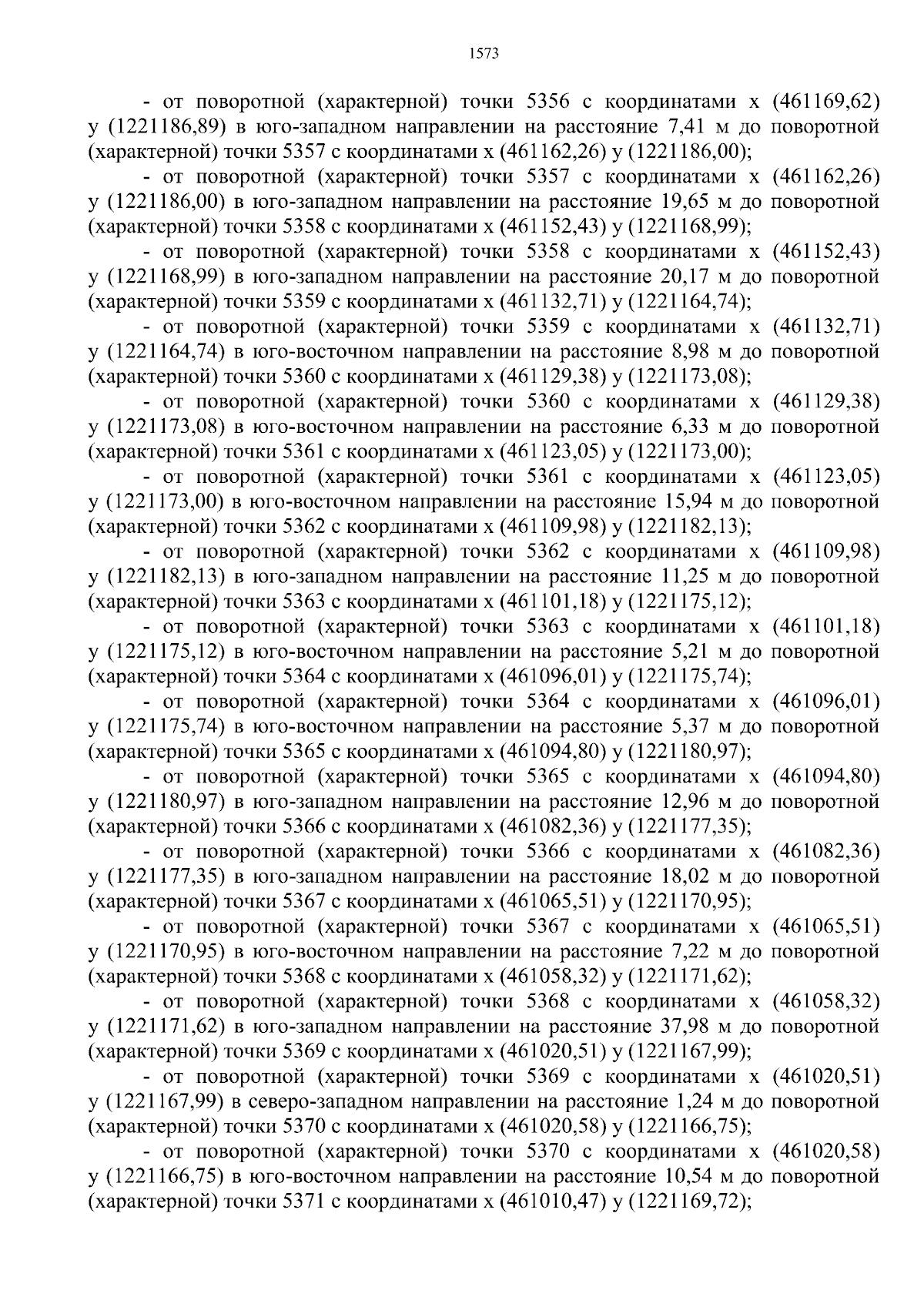 1573

- от поворотной (характерной) точки 5356 с координатами x (461169,62) y (1221186,89) в юго-западном направлении на расстояние 7,41 м до поворотной (характерной) точки 5357 с координатами x (461162,26) y (1221186,00);

- от поворотной (характерной) точки 5357 с координатами x (461162,26) y (1221186,00) в юго-западном направлении на расстояние 19,65 м до поворотной (характерной) точки 5358 с координатами x (461152,43) y (1221168,99);

- от поворотной (характерной) точки 5358 с координатами x (461152,43) y (1221168,99) в юго-западном направлении на расстояние 20,17 м до поворотной (характерной) точки 5359 с координатами x (461132,71) y (1221164,74);

- от поворотной (характерной) точки 5359 с координатами x (461132,71) y (1221164,74) в юго-восточном направлении на расстояние 8,98 м до поворотной (характерной) точки 5360 с координатами x (461129,38) y (1221173,08);

- от поворотной (характерной) точки 5360 с координатами x (461129,38) y (1221173,08) в юго-восточном направлении на расстояние 6,33 м до поворотной (характерной) точки 5361 с координатами x (461123,05) y (1221173,00);

- от поворотной (характерной) точки 5361 с координатами x (461123,05) y (1221173,00) в юго-восточном направлении на расстояние 15,94 м до поворотной (характерной) точки 5362 с координатами x (461109,98) y (1221182,13);

- от поворотной (характерной) точки 5362 с координатами x (461109,98) y (1221182,13) в юго-западном направлении на расстояние 11,25 м до поворотной (характерной) точки 5363 с координатами x (461101,18) y (1221175,12);

- от поворотной (характерной) точки 5363 с координатами x (461101,18) y (1221175,12) в юго-восточном направлении на расстояние 5,21 м до поворотной (характерной) точки 5364 с координатами x (461096,01) y (1221175,74);

- от поворотной (характерной) точки 5364 с координатами x (461096,01) y (1221175,74) в юго-восточном направлении на расстояние 5,37 м до поворотной (характерной) точки 5365 с координатами x (461094,80) y (1221180,97);

- от поворотной (характерной) точки 5365 с координатами x (461094,80) y (1221180,97) в юго-западном направлении на расстояние 12,96 м до поворотной (характерной) точки 5366 с координатами x (461082,36) y (1221177,35);

- от поворотной (характерной) точки 5366 с координатами x (461082,36) y (1221177,35) в юго-западном направлении на расстояние 18,02 м до поворотной (характерной) точки 5367 с координатами x (461065,51) y (1221170,95);

- от поворотной (характерной) точки 5367 с координатами x (461065,51) y (1221170,95) в юго-восточном направлении на расстояние 7,22 м до поворотной (характерной) точки 5368 с координатами x (461058,32) y (1221171,62);

- от поворотной (характерной) точки 5368 с координатами x (461058,32) y (1221171,62) в юго-западном направлении на расстояние 37,98 м до поворотной (характерной) точки 5369 с координатами x (461020,51) y (1221167,99);

- от поворотной (характерной) точки 5369 с координатами x (461020,51) y (1221167,99) в северо-западном направлении на расстояние 1,24 м до поворотной (характерной) точки 5370 с координатами x (461020,58) y (1221166,75);

- от поворотной (характерной) точки 5370 с координатами x (461020,58) y (1221166,75) в юго-восточном направлении на расстояние 10,54 м до поворотной (характерной) точки 5371 с координатами x (461010,47) y (1221169,72);